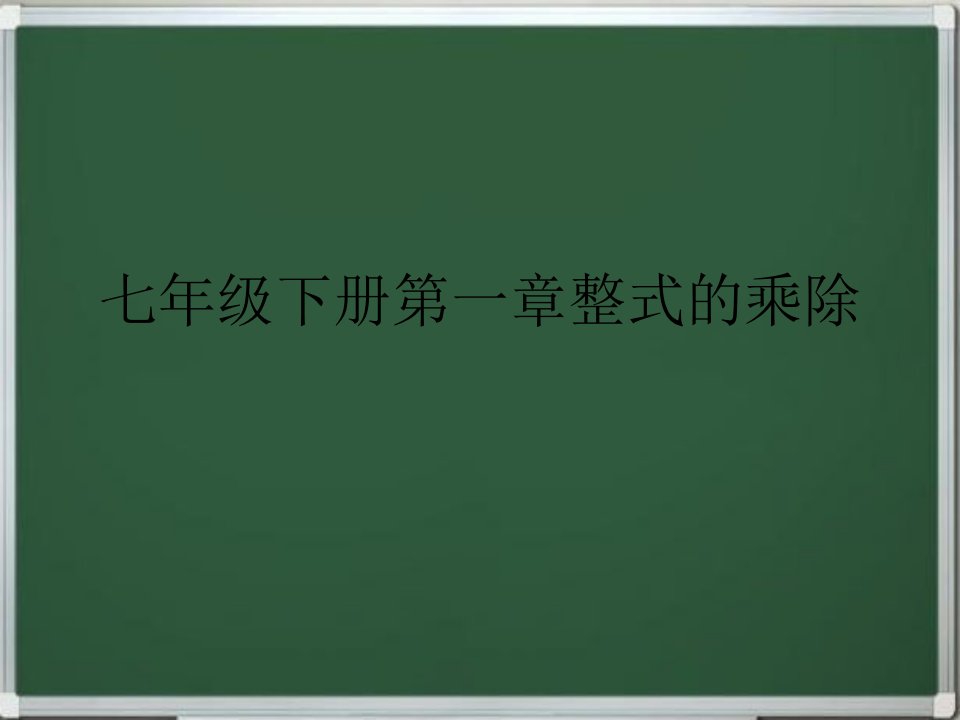 七年级下册第一章整式的乘除